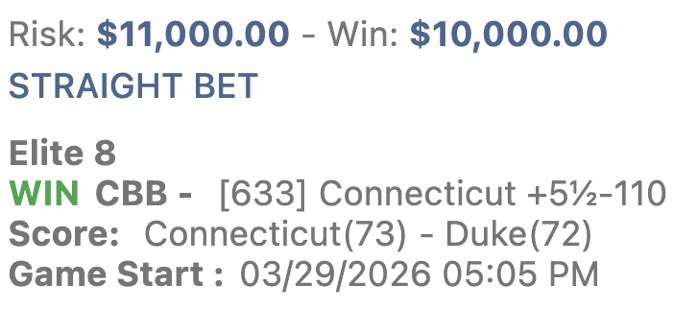 Risk: $11,000.00 - Win: $10,000.00
STRAIGHT BET

Elite 8
WIN CBB - [633] Connecticut +5½-110
Score: Connecticut(73) - Duke(72)
Game Start : 03/29/2026 05:05 PM